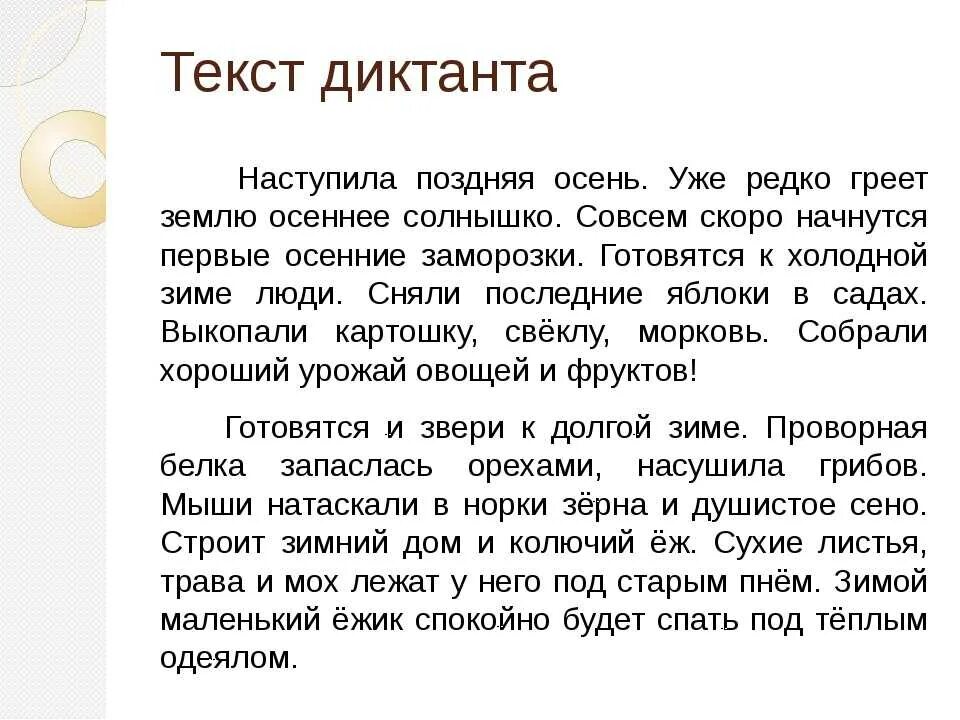 Текст диктанта

Наступила поздняя осень. Уже редко греет землю осеннее солнышко. Совсем скоро начнутся первые осенние заморозки. Готовятся к холодной зиме люди. Сняли последние яблоки в садах. Выкопали картошку, свёклу, морковь. Собрали хороший урожай овощей и фруктов!

Готовятся и звери к долгой зиме. Проворная белка запаслась орехами, насушила грибов. Мыши натаскали в норки зёрна и душистое сено. Строит зимний дом и колючий ёж. Сухие листья, трава и мох лежат у него под старым пнём. Зимой маленький ёжик спокойно будет спать под тёплым одеялом.